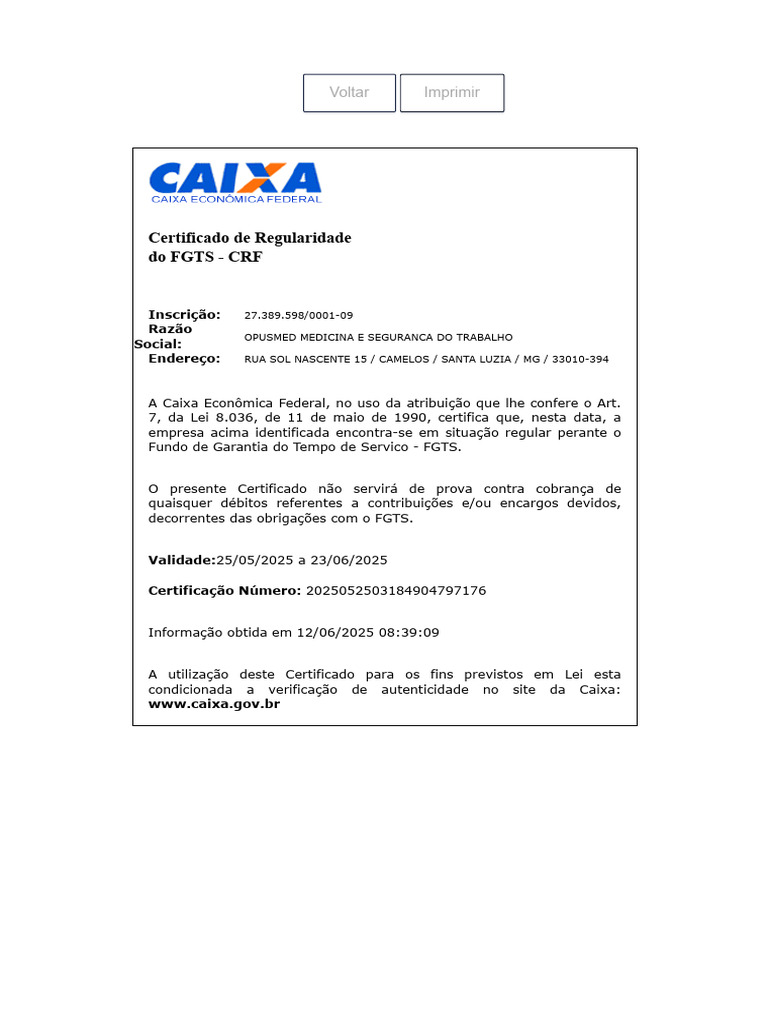 Voltar Imprimir

CAIXA
CAIXA ECONÔMICA FEDERAL

Certificado de Regularidade do FGTS - CRF

Inscrição: 27.389.598/0001-09
Razão Social: OPUSMED MEDICINA E SEGURANCA DO TRABALHO
Endereço: RUA SOL NASCENTE 15 / CAMELOS / SANTA LUZIA / MG / 33010-394

A Caixa Econômica Federal, no uso da atribuição que lhe confere o Art. 7, da Lei 8.036, de 11 de maio de 1990, certifica que, nesta data, a empresa acima identificada encontra-se em situação regular perante o Fundo de Garantia do Tempo de Servico - FGTS.

O presente Certificado não servirá de prova contra cobrança de quaisquer débitos referentes a contribuições e/ou encargos devidos, decorrentes das obrigações com o FGTS.

Validade:25/05/2025 a 23/06/2025

Certificação Número: 2025052503184904797176

Informação obtida em 12/06/2025 08:39:09

A utilização deste Certificado para os fins previstos em Lei esta condicionada a verificação de autenticidade no site da Caixa: www.caixa.gov.br